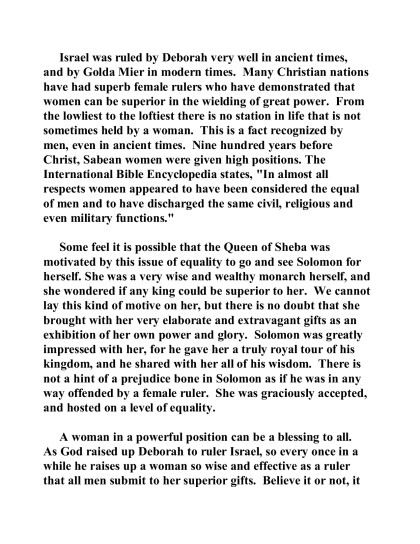 Israel was ruled by Deborah very well in ancient times, and by Golda Mier in modern times. Many Christian nations have had superb female rulers who have demonstrated that women can be superior in the wielding of great power. From the lowliest to the loftiest there is no station in life that is not sometimes held by a woman. This is a fact recognized by men, even in ancient times. Nine hundred years before Christ, Sabean women were given high positions. The International Bible Encyclopedia states, "In almost all respects women appeared to have been considered the equal of men and to have discharged the same civil, religious and even military functions."

Some feel it is possible that the Queen of Sheba was motivated by this issue of equality to go and see Solomon for herself. She was a very wise and wealthy monarch herself, and she wondered if any king could be superior to her. We cannot lay this kind of motive on her, but there is no doubt that she brought with her very elaborate and extravagant gifts as an exhibition of her own power and glory. Solomon was greatly impressed with her, for he gave her a truly royal tour of his kingdom, and he shared with her all of his wisdom. There is not a hint of a prejudice bone in Solomon as if he was in any way offended by a female ruler. She was graciously accepted, and hosted on a level of equality.

A woman in a powerful position can be a blessing to all. As God raised up Deborah to ruler Israel, so every once in a while he raises up a woman so wise and effective as a ruler that all men submit to her superior gifts. Believe it or not, it